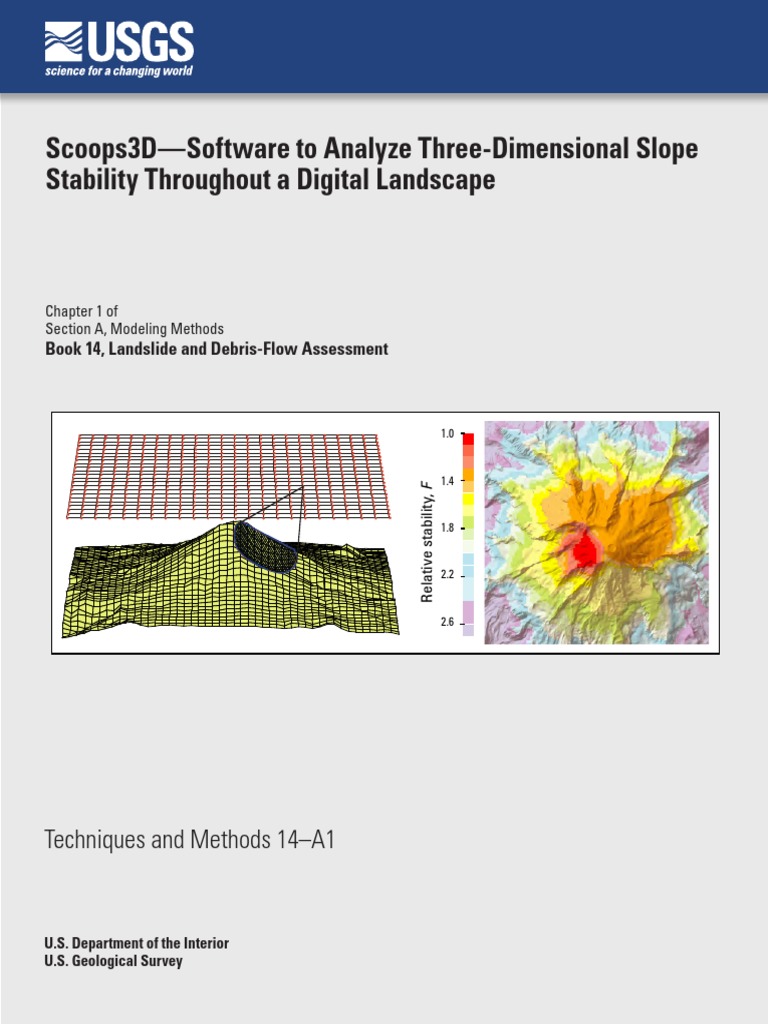 USGS
science for a changing world

Scoops3D—Software to Analyze Three-Dimensional Slope Stability Throughout a Digital Landscape

Chapter 1 of
Section A, Modeling Methods
Book 14, Landslide and Debris-Flow Assessment

Relative stability, $F$
1.0
1.4
1.8
2.2
2.6

Techniques and Methods 14–A1

U.S. Department of the Interior
U.S. Geological Survey